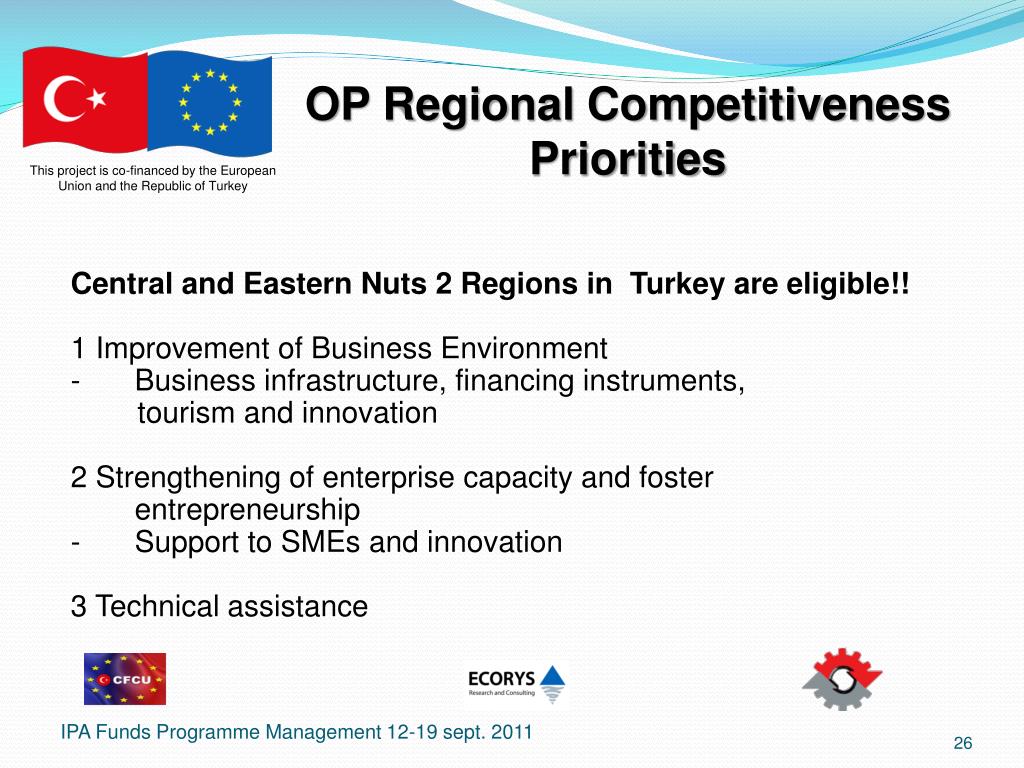 This project is co-financed by the European Union and the Republic of Turkey

OP Regional Competitiveness Priorities

Central and Eastern Nuts 2 Regions in Turkey are eligible!!

1 Improvement of Business Environment
- Business infrastructure, financing instruments, tourism and innovation

2 Strengthening of enterprise capacity and foster entrepreneurship
- Support to SMEs and innovation

3 Technical assistance

CFCU

ECORYS Research and Consulting

IPA Funds Programme Management 12-19 sept. 2011

26